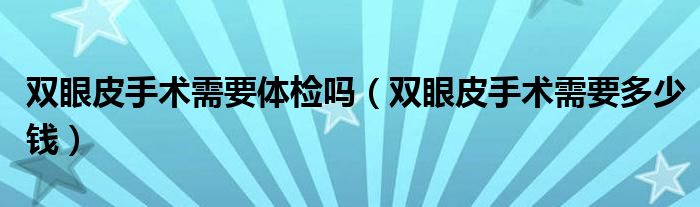 双眼皮手术需要体检吗（双眼皮手术需要多少钱）